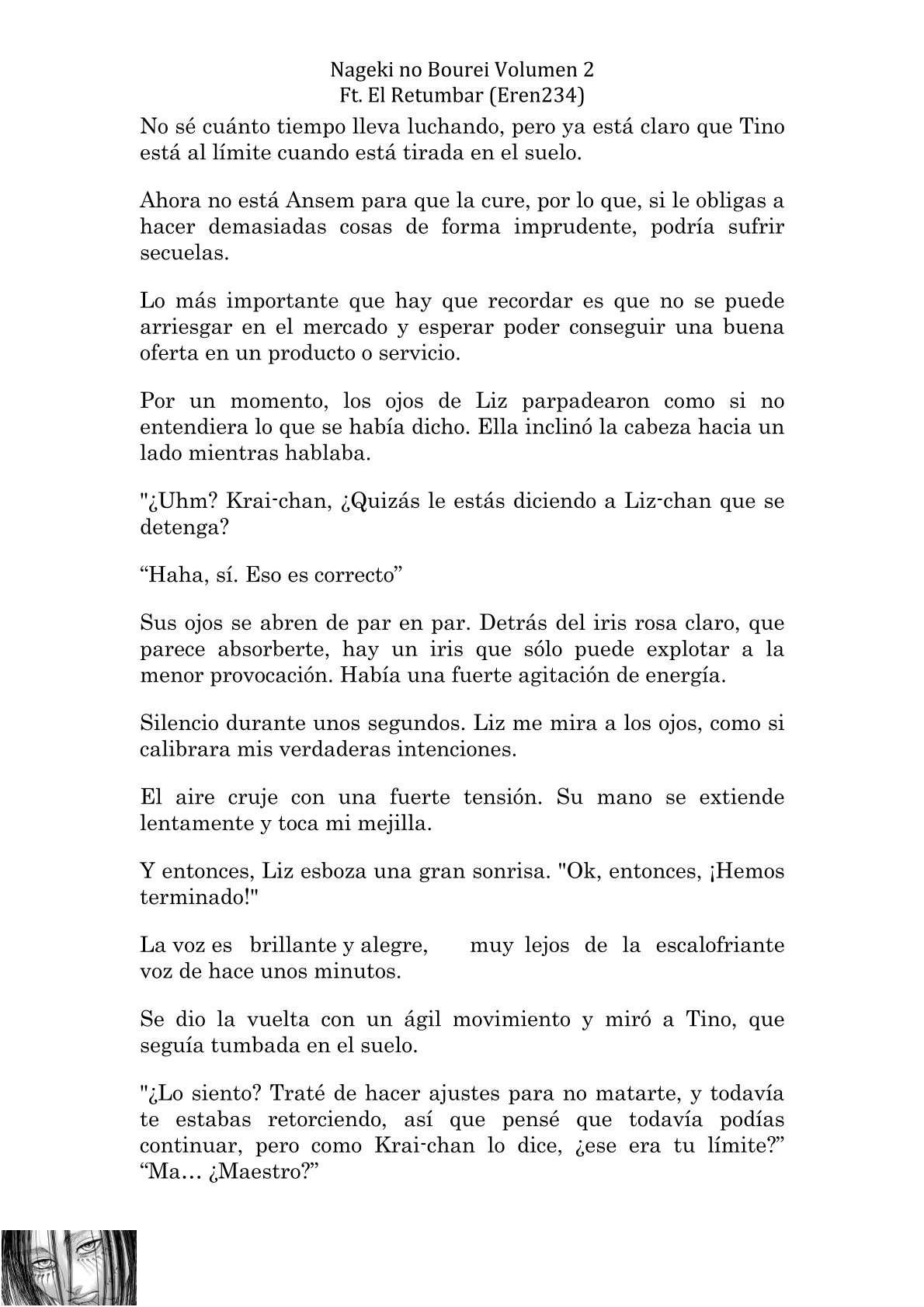 Nageki no Bourei Volumen 2
Ft. El Retumbar (Eren234)

No sé cuánto tiempo lleva luchando, pero ya está claro que Tino está al límite cuando está tirada en el suelo.

Ahora no está Ansem para que la cure, por lo que, si le obligas a hacer demasiadas cosas de forma imprudente, podría sufrir secuelas.

Lo más importante que hay que recordar es que no se puede arriesgar en el mercado y esperar poder conseguir una buena oferta en un producto o servicio.

Por un momento, los ojos de Liz parpadearon como si no entendiera lo que se había dicho. Ella inclinó la cabeza hacia un lado mientras hablaba.

"¿Uhm? Krai-chan, ¿Quizás le estás diciendo a Liz-chan que se detenga?

“Haha, sí. Eso es correcto”

Sus ojos se abren de par en par. Detrás del iris rosa claro, que parece absorberte, hay un iris que sólo puede explotar a la menor provocación. Había una fuerte agitación de energía.

Silencio durante unos segundos. Liz me mira a los ojos, como si calibrara mis verdaderas intenciones.

El aire cruje con una fuerte tensión. Su mano se extiende lentamente y toca mi mejilla.

Y entonces, Liz esboza una gran sonrisa. "Ok, entonces, ¡Hemos terminado!"

La voz es brillante y alegre, muy lejos de la escalofriante voz de hace unos minutos.

Se dio la vuelta con un ágil movimiento y miró a Tino, que seguía tumbada en el suelo.

"¿Lo siento? Traté de hacer ajustes para no matarte, y todavía te estabas retorciendo, así que pensé que todavía podías continuar, pero como Krai-chan lo dice, ¿ese era tu límite?”
“Ma… ¿Maestro?”